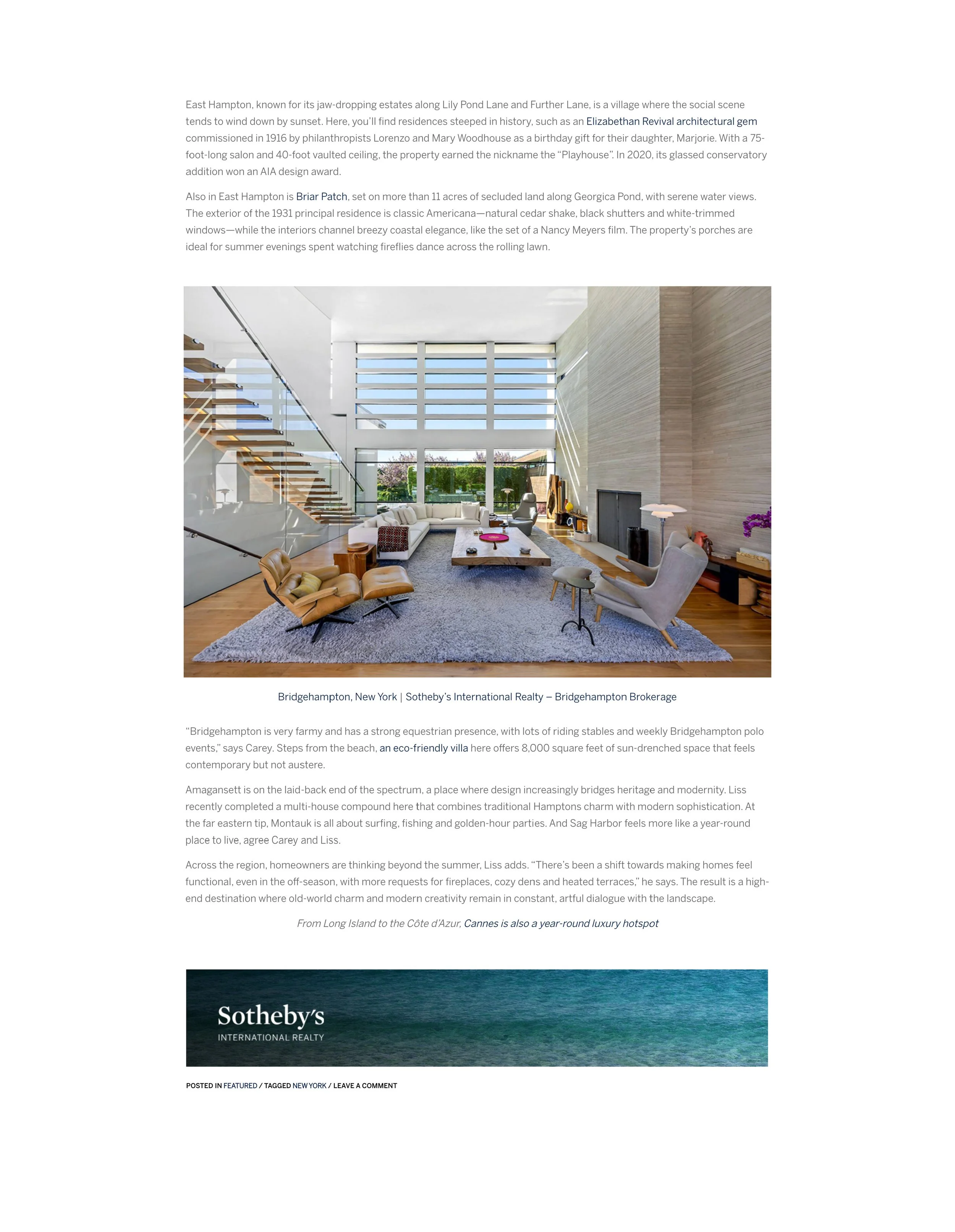 East Hampton, known for its jaw-dropping estates along Lily Pond Lane and Further Lane, is a village where the social scene tends to wind down by sunset. Here, you'll find residences steeped in history, such as an Elizabethan Revival architectural gem commissioned in 1916 by philanthropists Lorenzo and Mary Woodhouse as a birthday gift for their daughter, Marjorie. With a 75-foot-long salon and 40-foot vaulted ceiling, the property earned the nickname the "Playhouse". In 2020, its glassed conservatory addition won an AIA design award.

Also in East Hampton is Briar Patch, set on more than 11 acres of secluded land along Georgica Pond, with serene water views. The exterior of the 1931 principal residence is classic Americana—natural cedar shake, black shutters and white-trimmed windows—while the interiors channel breezy coastal elegance, like the set of a Nancy Meyers film. The property's porches are ideal for summer evenings spent watching fireflies dance across the rolling lawn.

Bridgehampton, New York | Sotheby's International Realty – Bridgehampton Brokerage

"Bridgehampton is very farmy and has a strong equestrian presence, with lots of riding stables and weekly Bridgehampton polo events," says Carey. Steps from the beach, an eco-friendly villa here offers 8,000 square feet of sun-drenched space that feels contemporary but not austere.

Amagansett is on the laid-back end of the spectrum, a place where design increasingly bridges heritage and modernity. Liss recently completed a multi-house compound here that combines traditional Hamptons charm with modern sophistication. At the far eastern tip, Montauk is all about surfing, fishing and golden-hour parties. And Sag Harbor feels more like a year-round place to live, agree Carey and Liss.

Across the region, homeowners are thinking beyond the summer, Liss adds. "There's been a shift towards making homes feel functional, even in the off-season, with more requests for fireplaces, cozy dens and heated terraces," he says. The result is a high-end destination where old-world charm and modern creativity remain in constant, artful dialogue with the landscape.

From Long Island to the Côte d'Azur, Cannes is also a year-round luxury hotspot

Sotheby's
INTERNATIONAL REALTY

POSTED IN FEATURED / TAGGED NEW YORK / LEAVE A COMMENT